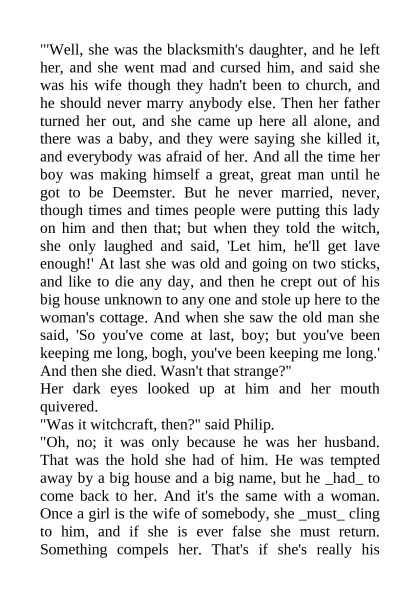 "'Well, she was the blacksmith's daughter, and he left her, and she went mad and cursed him, and said she was his wife though they hadn't been to church, and he should never marry anybody else. Then her father turned her out, and she came up here all alone, and there was a baby, and they were saying she killed it, and everybody was afraid of her. And all the time her boy was making himself a great, great man until he got to be Deemster. But he never married, never, though times and times people were putting this lady on him and then that; but when they told the witch, she only laughed and said, 'Let him, he'll get lave enough!' At last she was old and going on two sticks, and like to die any day, and then he crept out of his big house unknown to any one and stole up here to the woman's cottage. And when she saw the old man she said, 'So you've come at last, boy; but you've been keeping me long, bogh, you've been keeping me long.' And then she died. Wasn't that strange?"
Her dark eyes looked up at him and her mouth quivered.
"Was it witchcraft, then?" said Philip.
"Oh, no; it was only because he was her husband. That was the hold she had of him. He was tempted away by a big house and a big name, but he _had_ to come back to her. And it's the same with a woman. Once a girl is the wife of somebody, she _must_ cling to him, and if she is ever false she must return. Something compels her. That's if she's really his